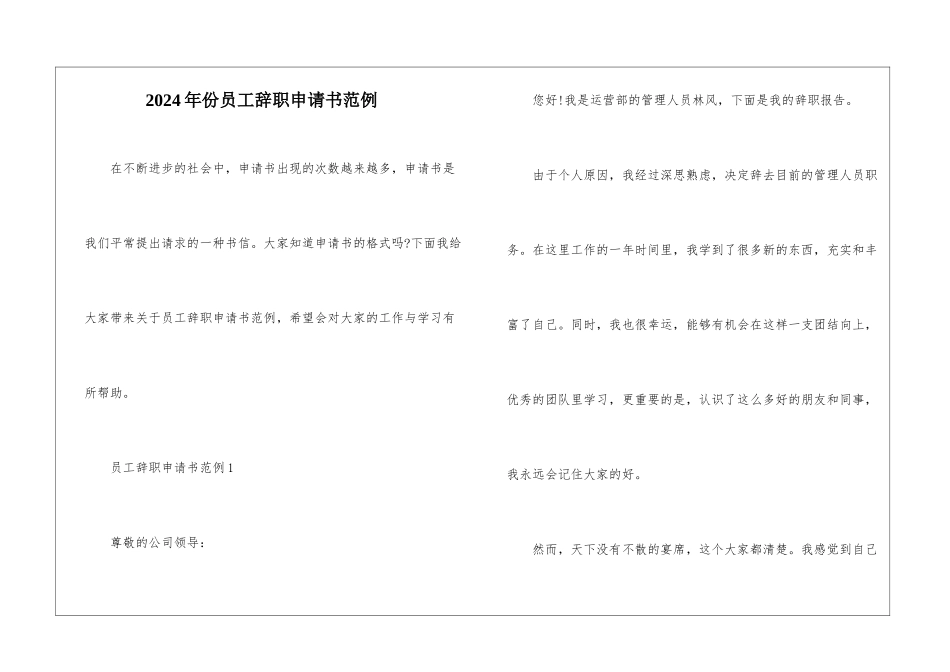 2024年份员工辞职申请书范例

在不断进步的社会中，申请书出现的次数越来越多，申请书是我们平常提出请求的一种书信。大家知道申请书的格式吗?下面我给大家带来关于员工辞职申请书范例，希望会对大家的工作与学习有所帮助。

员工辞职申请书范例1

尊敬的公司领导：

您好!我是运营部的管理人员林风，下面是我的辞职报告。

由于个人原因，我经过深思熟虑，决定辞去目前的管理人员职务。在这里工作的一年时间里，我学到了很多新的东西，充实和丰富了自己。同时，我也很幸运，能够有机会在这样一支团结向上，优秀的团队里学习，更重要的是，认识了这么多好的朋友和同事，我永远会记住大家的好。

然而，天下没有不散的宴席，这个大家都清楚。我感觉到自己